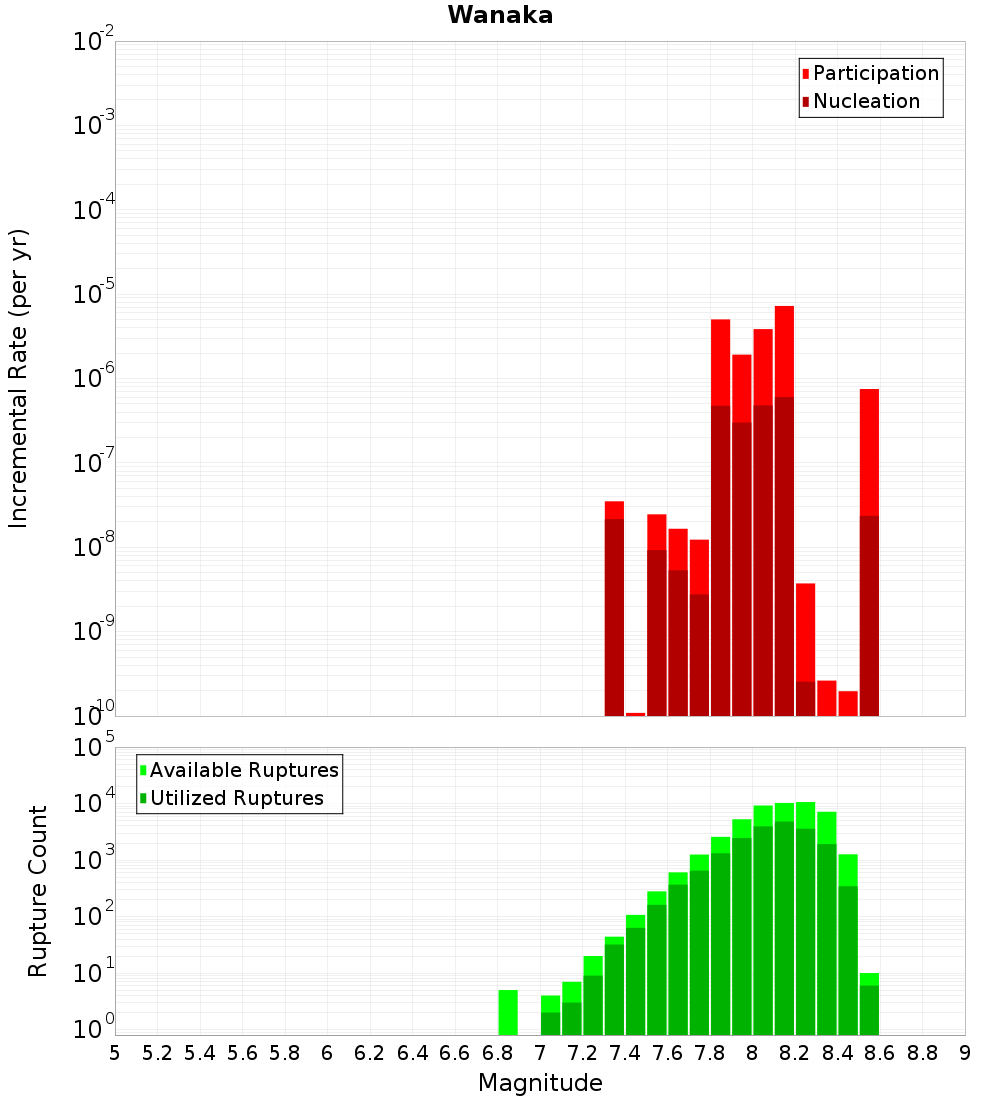 Wanaka

Participation
Nucleation

Incremental Rate (per yr)

$10^{-2}$
$10^{-3}$
$10^{-4}$
$10^{-5}$
$10^{-6}$
$10^{-7}$
$10^{-8}$
$10^{-9}$
$10^{-10}$

Available Ruptures
Utilized Ruptures

Rupture Count

$10^{5}$
$10^{4}$
$10^{3}$
$10^{2}$
$10^{1}$
$10^{0}$

5 5.2 5.4 5.6 5.8 6 6.2 6.4 6.6 6.8 7 7.2 7.4 7.6 7.8 8 8.2 8.4 8.6 8.8 9

Magnitude